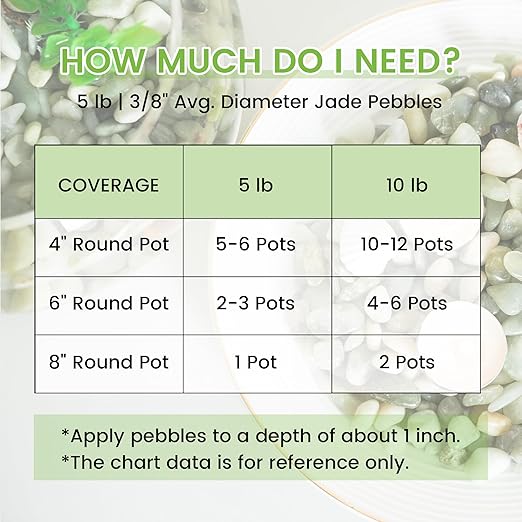 HOW MUCH DO I NEED?

5 lb | 3/8" Avg. Diameter Jade Pebbles

| COVERAGE | 5 lb | 10 lb |
|---|---|---|
| 4" Round Pot | 5-6 Pots | 10-12 Pots |
| 6" Round Pot | 2-3 Pots | 4-6 Pots |
| 8" Round Pot | 1 Pot | 2 Pots |

*Apply pebbles to a depth of about 1 inch.
*The chart data is for reference only.